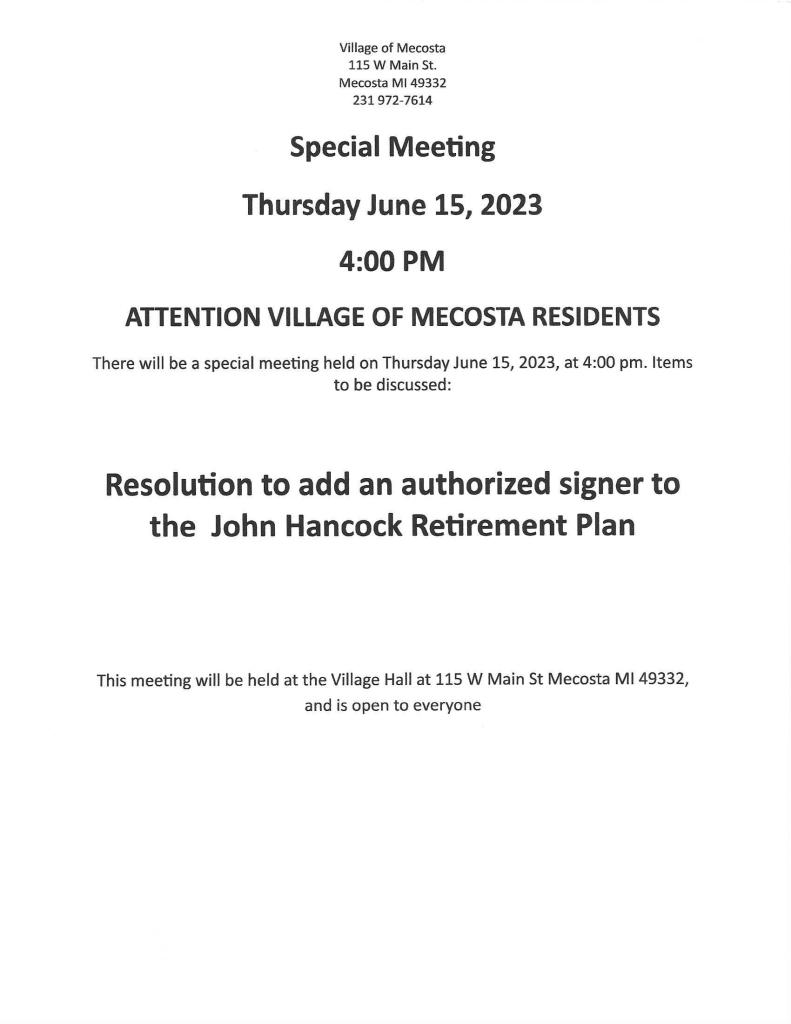 Village of Mecosta
115 W Main St.
Mecosta MI 49332
231 972-7614

Special Meeting

Thursday June 15, 2023

4:00 PM

ATTENTION VILLAGE OF MECOSTA RESIDENTS

There will be a special meeting held on Thursday June 15, 2023, at 4:00 pm. Items to be discussed:

Resolution to add an authorized signer to the John Hancock Retirement Plan

This meeting will be held at the Village Hall at 115 W Main St Mecosta MI 49332, and is open to everyone